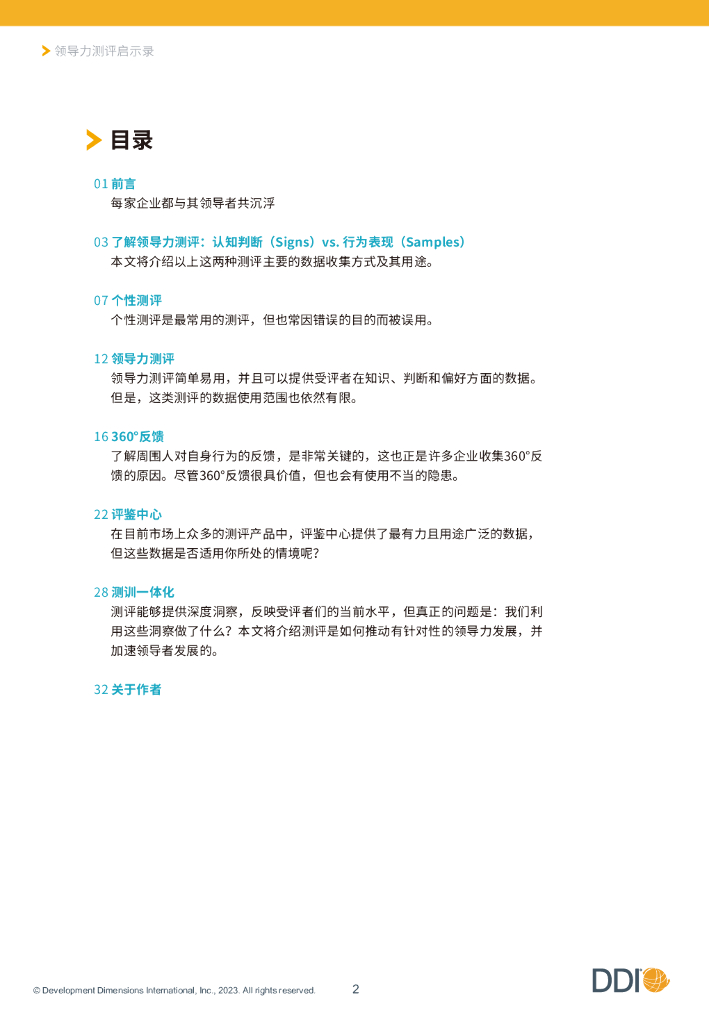 领导力测评启示录

目录

01 前言
每家企业都与其领导者共沉浮

03 了解领导力测评：认知判断（Signs）vs. 行为表现（Samples）
本文将介绍以上这两种测评主要的数据收集方式及其用途。

07 个性测评
个性测评是最常用的测评，但也常因错误的目的而被误用。

12 领导力测评
领导力测评简单易用，并且可以提供受评者在知识、判断和偏好方面的数据。但是，这类测评的数据使用范围也依然有限。

16 360°反馈
了解周围人对自身行为的反馈，是非常关键的，这也正是许多企业收集360°反馈的原因。尽管360°反馈很具价值，但也会有使用不当的隐患。

22 评鉴中心
在目前市场上众多的测评产品中，评鉴中心提供了最有力且用途广泛的数据，但这些数据是否适用你所处的情境呢？

28 测训一体化
测评能够提供深度洞察，反映受评者们的当前水平，但真正的问题是：我们利用这些洞察做了什么？本文将介绍测评是如何推动有针对性的领导力发展，并加速领导者发展的。

32 关于作者

© Development Dimensions International, Inc., 2023. All rights reserved. 2

DDI